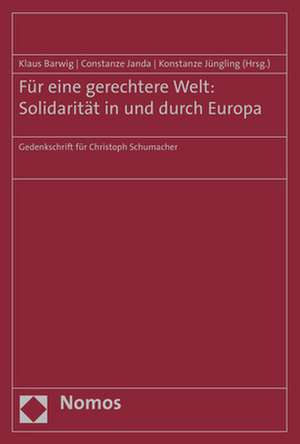 Klaus Barwig | Constanze Janda | Konstanze Jüngling (Hrsg.)

Für eine gerechtere Welt: Solidarität in und durch Europa

Gedenkschrift für Christoph Schumacher

Nomos